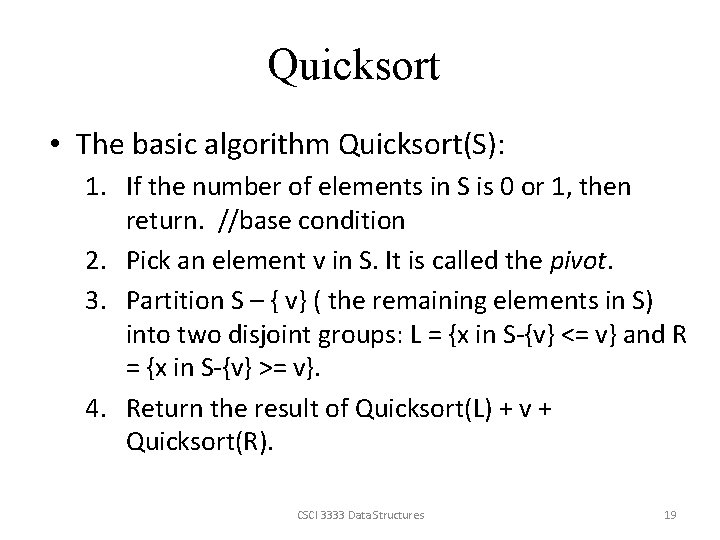 Quicksort

• The basic algorithm Quicksort(S):
1. If the number of elements in S is 0 or 1, then return. //base condition
2. Pick an element v in S. It is called the pivot.
3. Partition S – { v} ( the remaining elements in S) into two disjoint groups: L = {x in S-{v} <= v} and R = {x in S-{v} >= v}.
4. Return the result of Quicksort(L) + v + Quicksort(R).

CSCI 3333 Data Structures

19